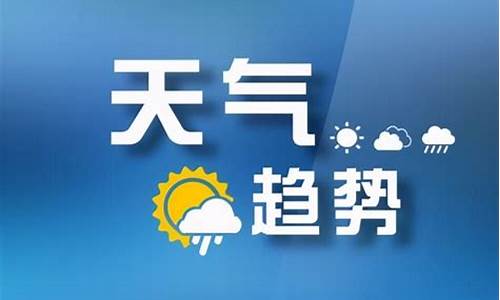 天气
趋势